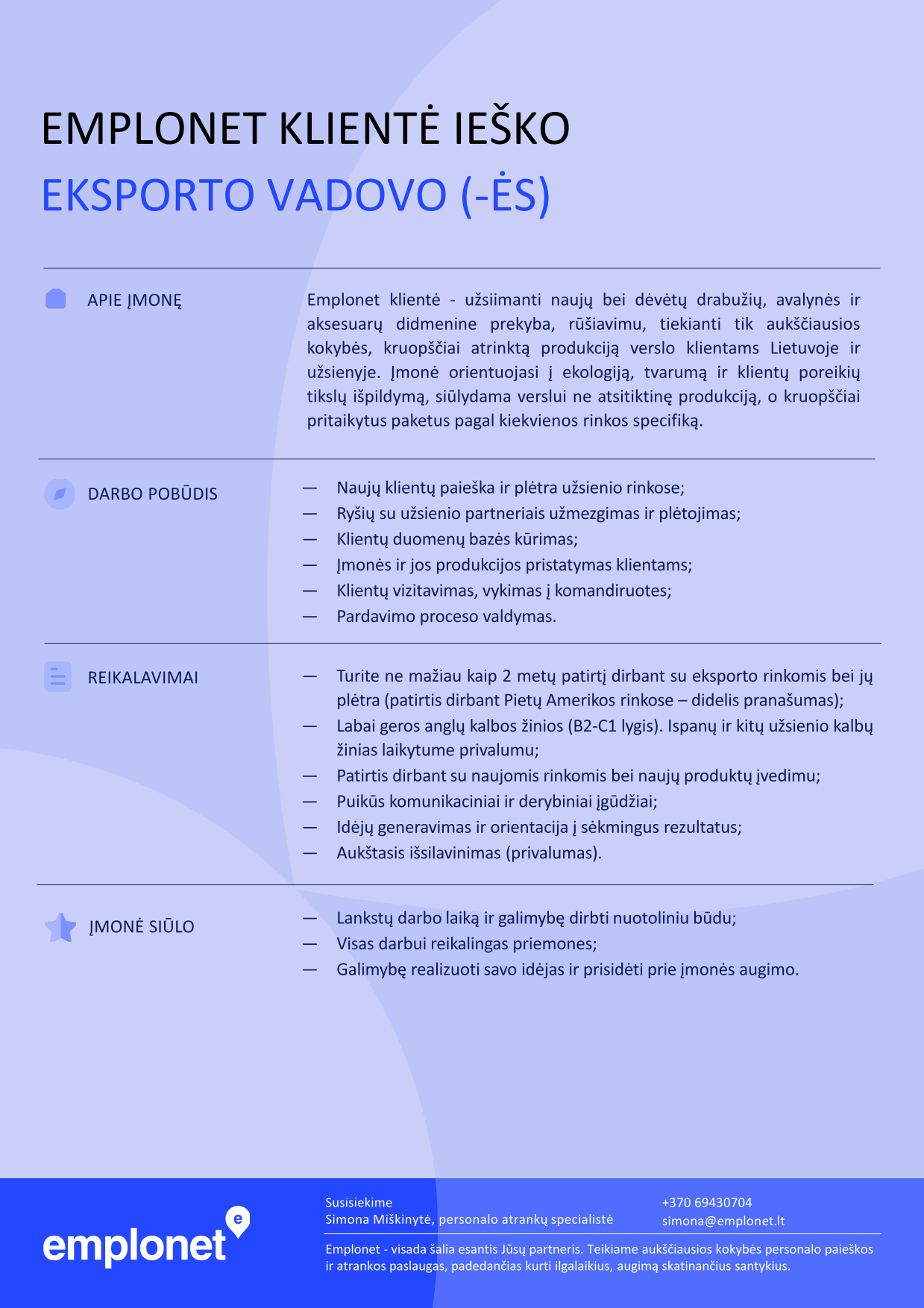 EMPLONET KLIENTĖ IEŠKO
EKSPORTO VADOVO (-ĖS)

APIE ĮMONĘ

Emplonet klientė - užsiimanti naujų bei dėvėtų drabužių, avalynės ir aksesuarų didmenine prekyba, rūšiavimu, tiekianti tik aukščiausios kokybės, kruopščiai atrinktą produkciją verslo klientams Lietuvoje ir užsienyje. Įmonė orientuojasi į ekologiją, tvarumą ir klientų poreikių tikslų išpildymą, siūlydama verslui ne atsitiktinę produkciją, o kruopščiai pritaikytus paketus pagal kiekvienos rinkos specifiką.

DARBO POBŪDIS

— Naujų klientų paieška ir plėtra užsienio rinkose;
— Ryšių su užsienio partneriais užmezgimas ir plėtojimas;
— Klientų duomenų bazės kūrimas;
— Įmonės ir jos produkcijos pristatymas klientams;
— Klientų vizitavimas, vykimas į komandiruotes;
— Pardavimo proceso valdymas.

REIKALAVIMAI

— Turite ne mažiau kaip 2 metų patirtį dirbant su eksporto rinkomis bei jų plėtra (patirtis dirbant Pietų Amerikos rinkose – didelis pranašumas);
— Labai geros anglų kalbos žinios (B2-C1 lygis). Ispanų ir kitų užsienio kalbų žinias laikytume privalumu;
— Patirtis dirbant su naujomis rinkomis bei naujų produktų įvedimu;
— Puikūs komunikaciniai ir derybiniai įgūdžiai;
— Idėjų generavimas ir orientacija į sėkmingus rezultatus;
— Aukštasis išsilavinimas (privalumas).

ĮMONĖ SIŪLO

— Lankstų darbo laiką ir galimybę dirbti nuotoliniu būdu;
— Visas darbui reikalingas priemones;
— Galimybę realizuoti savo idėjas ir prisidėti prie įmonės augimo.

emplonet

Susisiekime
Simona Miškinytė, personalo atrankų specialistė

+370 69430704
simona@emplonet.lt

Emplonet - visada šalia esantis Jūsų partneris. Teikiame aukščiausios kokybės personalo paieškos ir atrankos paslaugas, padedančias kurti ilgalaikius, augimą skatinančius santykius.